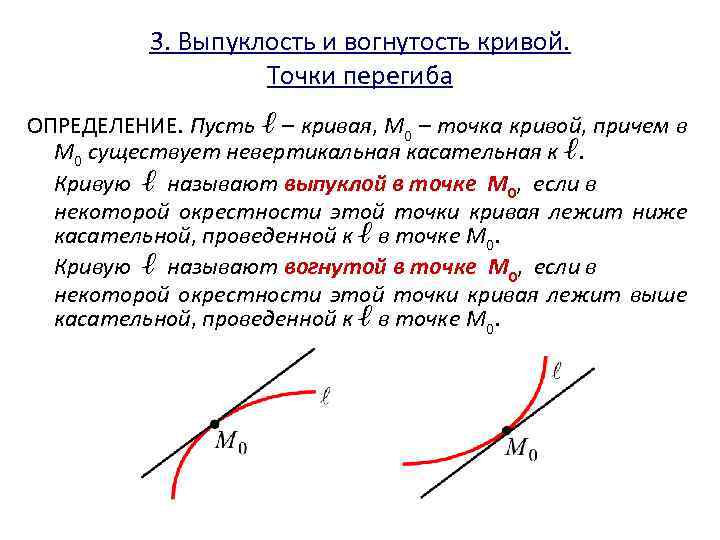 3. Выпуклость и вогнутость кривой. Точки перегиба

ОПРЕДЕЛЕНИЕ. Пусть $\ell$ – кривая, $M_0$ – точка кривой, причем в $M_0$ существует невертикальная касательная к $\ell$.

Кривую $\ell$ называют выпуклой в точке $M_0$, если в некоторой окрестности этой точки кривая лежит ниже касательной, проведенной к $\ell$ в точке $M_0$.

Кривую $\ell$ называют вогнутой в точке $M_0$, если в некоторой окрестности этой точки кривая лежит выше касательной, проведенной к $\ell$ в точке $M_0$.

$\ell$
$M_0$
$\ell$
$M_0$